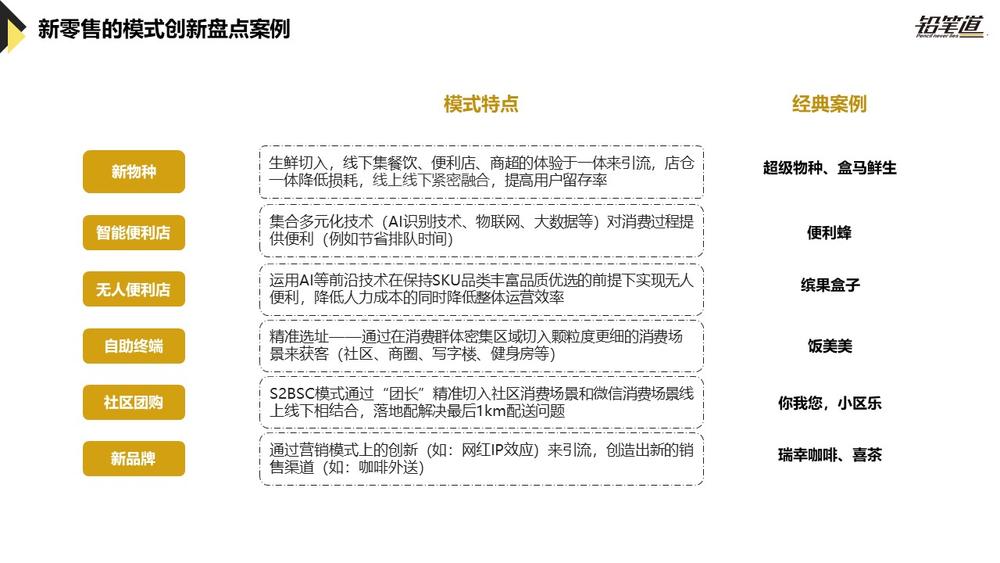 新零售的模式创新盘点案例

铅笔道

| | 模式特点 | 经典案例 |
|---|---|---|
| 新物种 | 生鲜切入，线下集餐饮、便利店、商超的体验于一体来引流，店仓一体降低损耗，线上线下紧密融合，提高用户留存率 | 超级物种、盒马鲜生 |
| 智能便利店 | 集合多元化技术（AI识别技术、物联网、大数据等）对消费过程提供便利（例如节省排队时间） | 便利蜂 |
| 无人便利店 | 运用AI等前沿技术在保持SKU品类丰富品质优选的前提下实现无人便利，降低人力成本的同时降低整体运营效率 | 缤果盒子 |
| 自助终端 | 精准选址——通过在消费群体密集区域切入颗粒度更细的消费场景来获客（社区、商圈、写字楼、健身房等） | 饭美美 |
| 社区团购 | S2BSC模式通过“团长”精准切入社区消费场景和微信消费场景线上线下相结合，落地配解决最后1km配送问题 | 你我您，小区乐 |
| 新品牌 | 通过营销模式上的创新（如：网红IP效应）来引流，创造出新的销售渠道（如：咖啡外送） | 瑞幸咖啡、喜茶 |